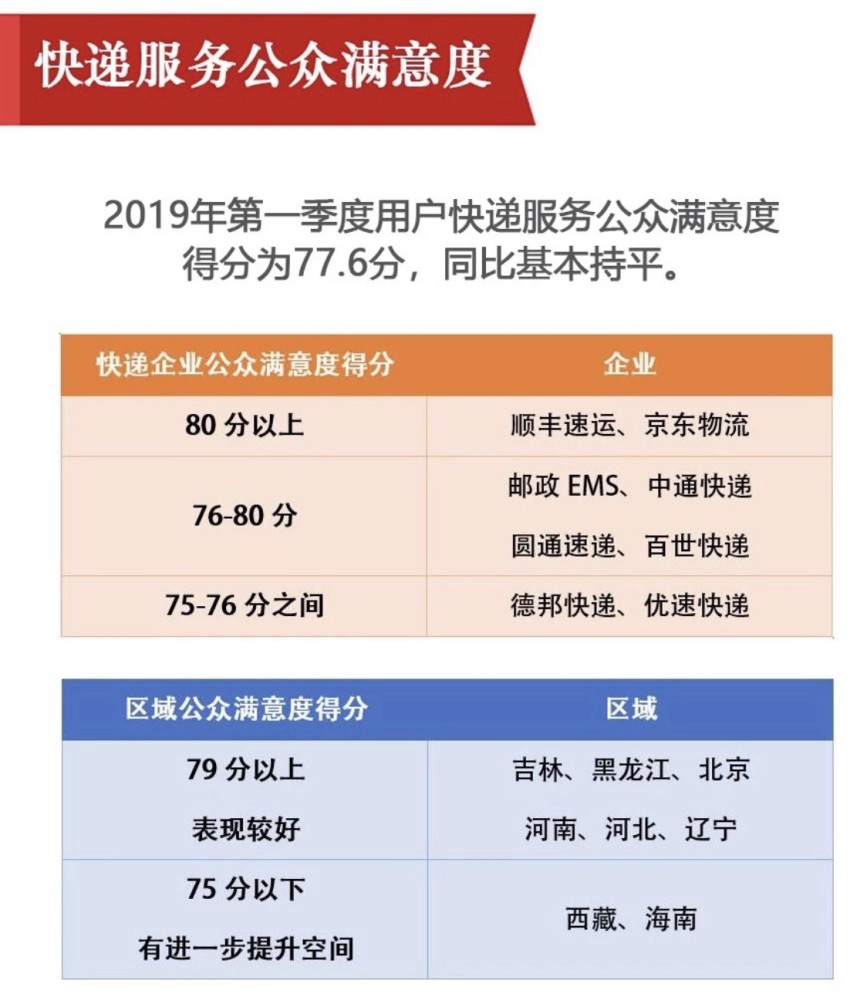 快递服务公众满意度

2019年第一季度用户快递服务公众满意度得分为77.6分，同比基本持平。

| 快递企业公众满意度得分 | 企业 |
|---|---|
| 80分以上 | 顺丰速运、京东物流 |
| 76-80分 | 邮政EMS、中通快递 圆通速递、百世快递 |
| 75-76分之间 | 德邦快递、优速快递 |

| 区域公众满意度得分 | 区域 |
|---|---|
| 79分以上 表现较好 | 吉林、黑龙江、北京 河南、河北、辽宁 |
| 75分以下 有进一步提升空间 | 西藏、海南 |